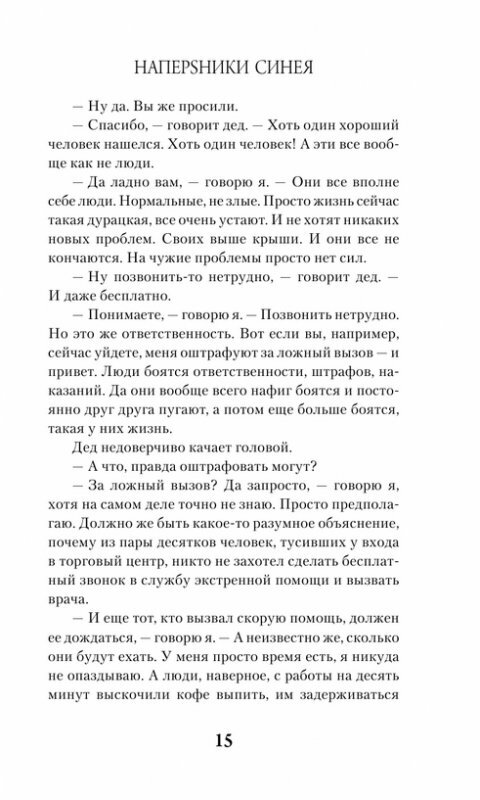 НАПЕРSНИКИ СИНЕЯ

— Ну да. Вы же просили.

— Спасибо, — говорит дед. — Хоть один хороший человек нашелся. Хоть один человек! А эти все вообще как не люди.

— Да ладно вам, — говорю я. — Они все вполне себе люди. Нормальные, не злые. Просто жизнь сейчас такая дурацкая, все очень устают. И не хотят никаких новых проблем. Своих выше крыши. И они все не кончаются. На чужие проблемы просто нет сил.

— Ну позвонить-то нетрудно, — говорит дед. — И даже бесплатно.

— Понимаете, — говорю я. — Позвонить нетрудно. Но это же ответственность. Вот если вы, например, сейчас уйдете, меня оштрафуют за ложный вызов — и привет. Люди боятся ответственности, штрафов, наказаний. Да они вообще всего нафиг боятся и постоянно друг друга пугают, а потом еще больше боятся, такая у них жизнь.

Дед недоверчиво качает головой.

— А что, правда оштрафовать могут?

— За ложный вызов? Да запросто, — говорю я, хотя на самом деле точно не знаю. Просто предполагаю. Должно же быть какое-то разумное объяснение, почему из пары десятков человек, тусивших у входа в торговый центр, никто не захотел сделать бесплатный звонок в службу экстренной помощи и вызвать врача.

— И еще тот, кто вызвал скорую помощь, должен ее дождаться, — говорю я. — А неизвестно же, сколько они будут ехать. У меня просто время есть, я никуда не опаздываю. А люди, наверное, с работы на десять минут выскочили кофе выпить, им задерживаться

15